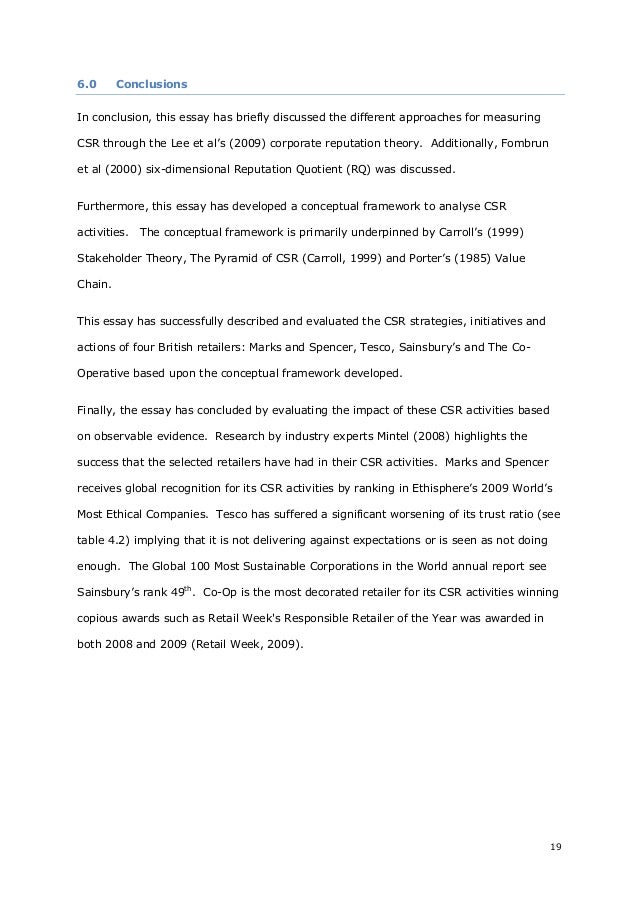 6.0 Conclusions

In conclusion, this essay has briefly discussed the different approaches for measuring CSR through the Lee et al's (2009) corporate reputation theory. Additionally, Fombrun et al (2000) six-dimensional Reputation Quotient (RQ) was discussed.

Furthermore, this essay has developed a conceptual framework to analyse CSR activities. The conceptual framework is primarily underpinned by Carroll's (1999) Stakeholder Theory, The Pyramid of CSR (Carroll, 1999) and Porter's (1985) Value Chain.

This essay has successfully described and evaluated the CSR strategies, initiatives and actions of four British retailers: Marks and Spencer, Tesco, Sainsbury's and The Co-Operative based upon the conceptual framework developed.

Finally, the essay has concluded by evaluating the impact of these CSR activities based on observable evidence. Research by industry experts Mintel (2008) highlights the success that the selected retailers have had in their CSR activities. Marks and Spencer receives global recognition for its CSR activities by ranking in Ethisphere's 2009 World's Most Ethical Companies. Tesco has suffered a significant worsening of its trust ratio (see table 4.2) implying that it is not delivering against expectations or is seen as not doing enough. The Global 100 Most Sustainable Corporations in the World annual report see Sainsbury's rank 49$^{th}$. Co-Op is the most decorated retailer for its CSR activities winning copious awards such as Retail Week's Responsible Retailer of the Year was awarded in both 2008 and 2009 (Retail Week, 2009).

19